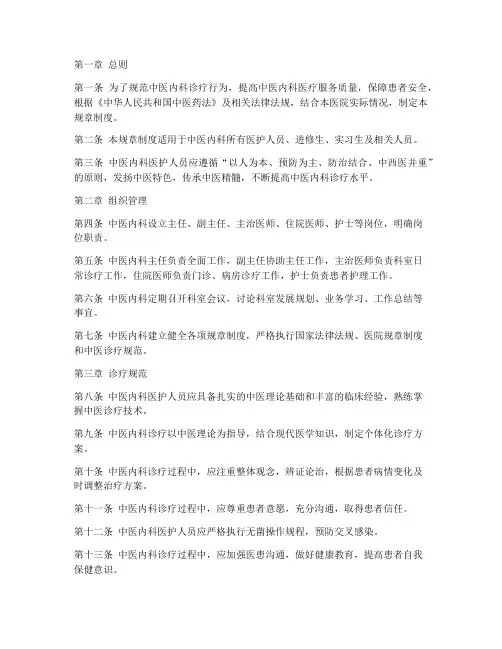 第一章 总则

第一条 为了规范中医内科诊疗行为，提高中医内科医疗服务质量，保障患者安全，根据《中华人民共和国中医药法》及相关法律法规，结合本医院实际情况，制定本规章制度。

第二条 本规章制度适用于中医内科所有医护人员、进修生、实习生及相关人员。

第三条 中医内科医护人员应遵循“以人为本、预防为主、防治结合、中西医并重”的原则，发扬中医特色，传承中医精髓，不断提高中医内科诊疗水平。

第二章 组织管理

第四条 中医内科设立主任、副主任、主治医师、住院医师、护士等岗位，明确岗位职责。

第五条 中医内科主任负责全面工作，副主任协助主任工作，主治医师负责科室日常诊疗工作，住院医师负责门诊、病房诊疗工作，护士负责患者护理工作。

第六条 中医内科定期召开科室会议，讨论科室发展规划、业务学习、工作总结等事宜。

第七条 中医内科建立健全各项规章制度，严格执行国家法律法规、医院规章制度和中医诊疗规范。

第三章 诊疗规范

第八条 中医内科医护人员应具备扎实的中医理论基础和丰富的临床经验，熟练掌握中医诊疗技术。

第九条 中医内科诊疗以中医理论为指导，结合现代医学知识，制定个体化诊疗方案。

第十条 中医内科诊疗过程中，应注重整体观念，辨证论治，根据患者病情变化及时调整治疗方案。

第十一条 中医内科诊疗过程中，应尊重患者意愿，充分沟通，取得患者信任。

第十二条 中医内科医护人员应严格执行无菌操作规程，预防交叉感染。

第十三条 中医内科诊疗过程中，应加强医患沟通，做好健康教育，提高患者自我保健意识。